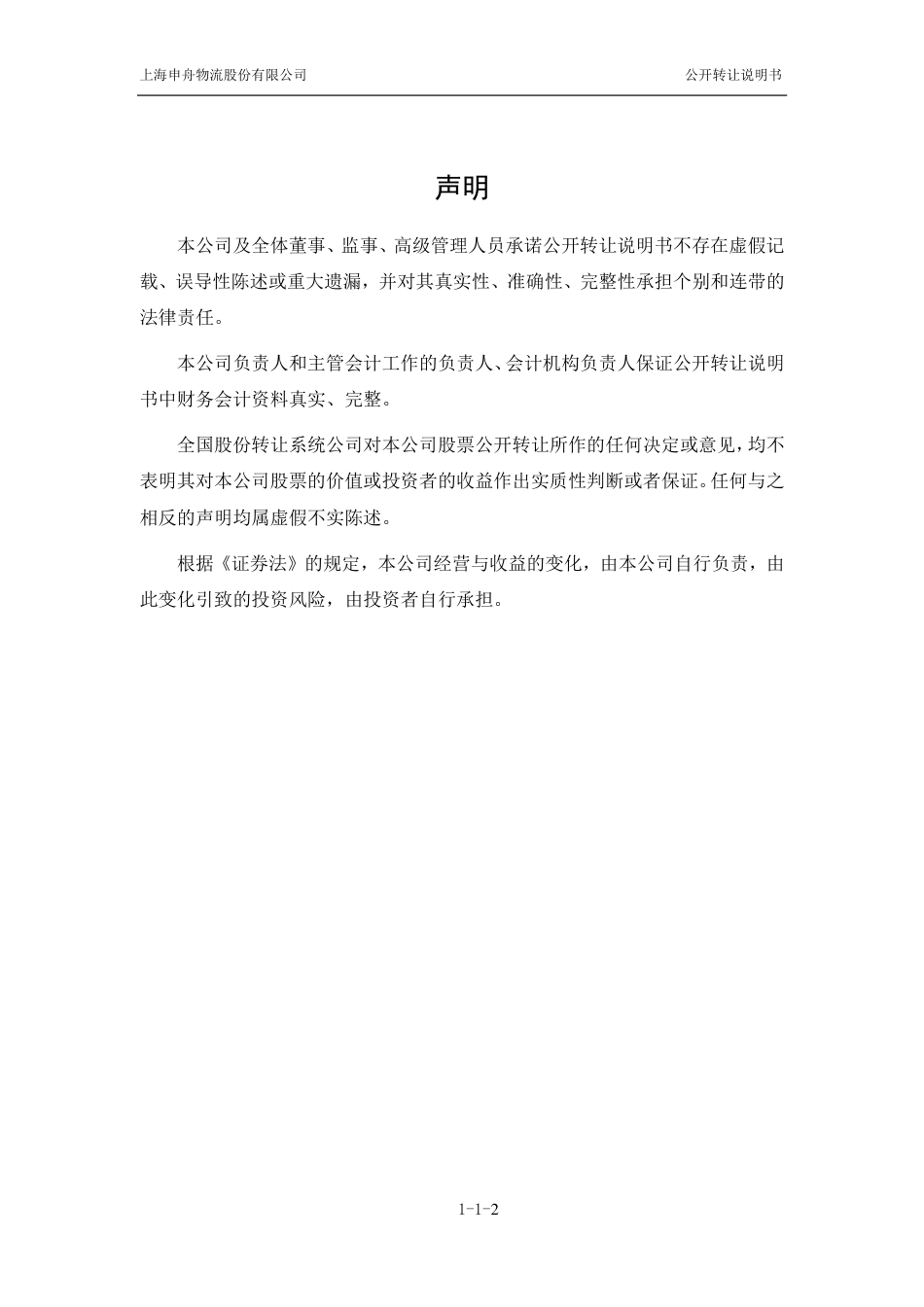 上海申舟物流股份有限公司

公开转让说明书

声明

本公司及全体董事、监事、高级管理人员承诺公开转让说明书不存在虚假记载、误导性陈述或重大遗漏，并对其真实性、准确性、完整性承担个别和连带的法律责任。

本公司负责人和主管会计工作的负责人、会计机构负责人保证公开转让说明书中财务会计资料真实、完整。

全国股份转让系统公司对本公司股票公开转让所作的任何决定或意见，均不表明其对本公司股票的价值或投资者的收益作出实质性判断或者保证。任何与之相反的声明均属虚假不实陈述。

根据《证券法》的规定，本公司经营与收益的变化，由本公司自行负责，由此变化引致的投资风险，由投资者自行承担。

1-1-2